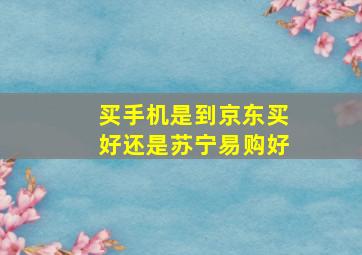 买手机是到京东买好还是苏宁易购好